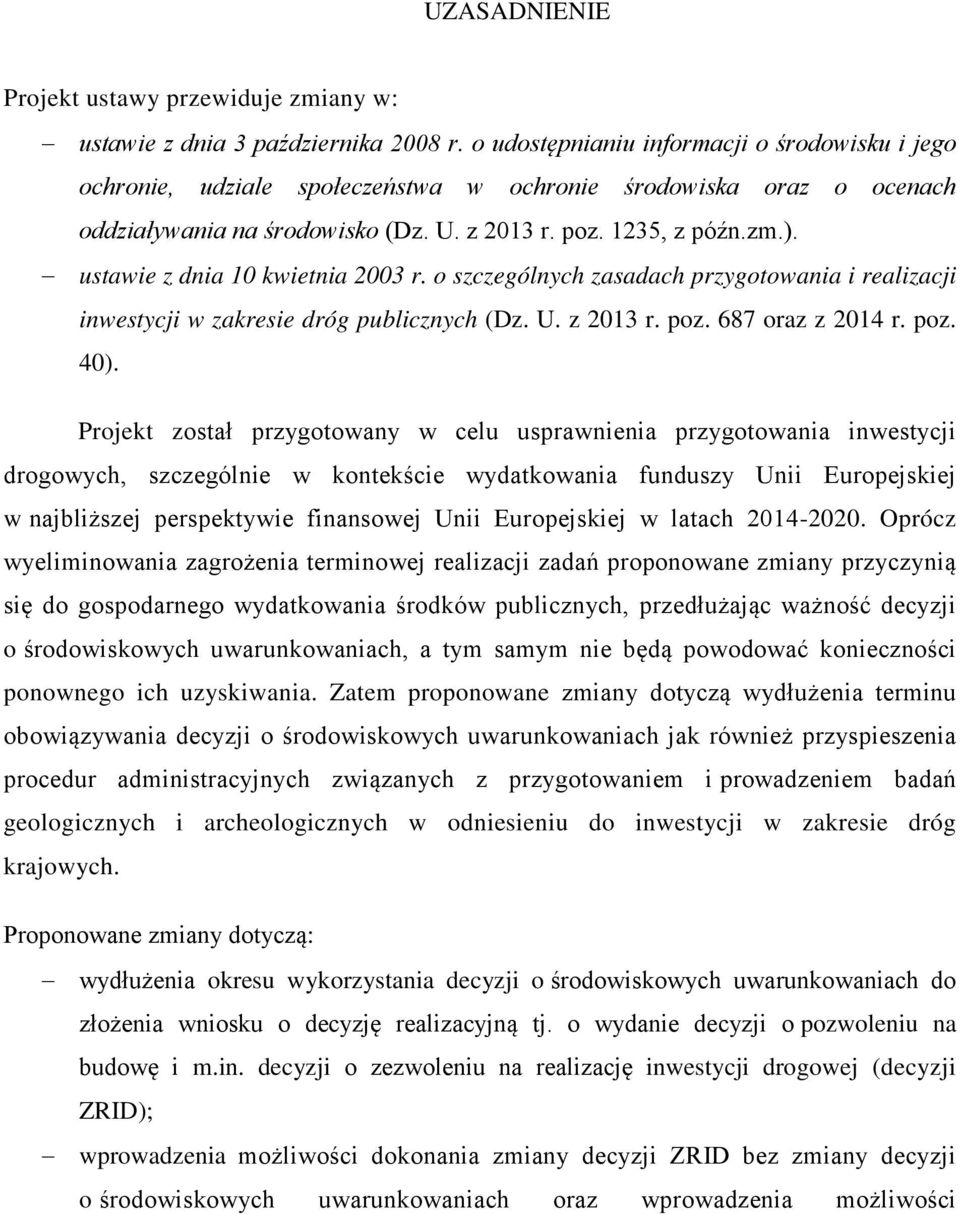 UZASADNIENIE

Projekt ustawy przewiduje zmiany w:

– ustawie z dnia 3 października 2008 r. o udostępnianiu informacji o środowisku i jego ochronie, udziale społeczeństwa w ochronie środowiska oraz o ocenach oddziaływania na środowisko (Dz. U. z 2013 r. poz. 1235, z późn.zm.).

– ustawie z dnia 10 kwietnia 2003 r. o szczególnych zasadach przygotowania i realizacji inwestycji w zakresie dróg publicznych (Dz. U. z 2013 r. poz. 687 oraz z 2014 r. poz. 40).

Projekt został przygotowany w celu usprawnienia przygotowania inwestycji drogowych, szczególnie w kontekście wydatkowania funduszy Unii Europejskiej w najbliższej perspektywie finansowej Unii Europejskiej w latach 2014-2020. Oprócz wyeliminowania zagrożenia terminowej realizacji zadań proponowane zmiany przyczynią się do gospodarnego wydatkowania środków publicznych, przedłużając ważność decyzji o środowiskowych uwarunkowaniach, a tym samym nie będą powodować konieczności ponownego ich uzyskiwania. Zatem proponowane zmiany dotyczą wydłużenia terminu obowiązywania decyzji o środowiskowych uwarunkowaniach jak również przyspieszenia procedur administracyjnych związanych z przygotowaniem i prowadzeniem badań geologicznych i archeologicznych w odniesieniu do inwestycji w zakresie dróg krajowych.

Proponowane zmiany dotyczą:

– wydłużenia okresu wykorzystania decyzji o środowiskowych uwarunkowaniach do złożenia wniosku o decyzję realizacyjną tj. o wydanie decyzji o pozwoleniu na budowę i m.in. decyzji o zezwoleniu na realizację inwestycji drogowej (decyzji ZRID);

– wprowadzenia możliwości dokonania zmiany decyzji ZRID bez zmiany decyzji o środowiskowych uwarunkowaniach oraz wprowadzenia możliwości